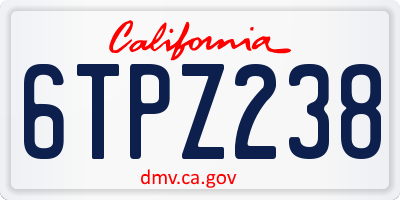 California

6TPZ238

dmv.ca.gov